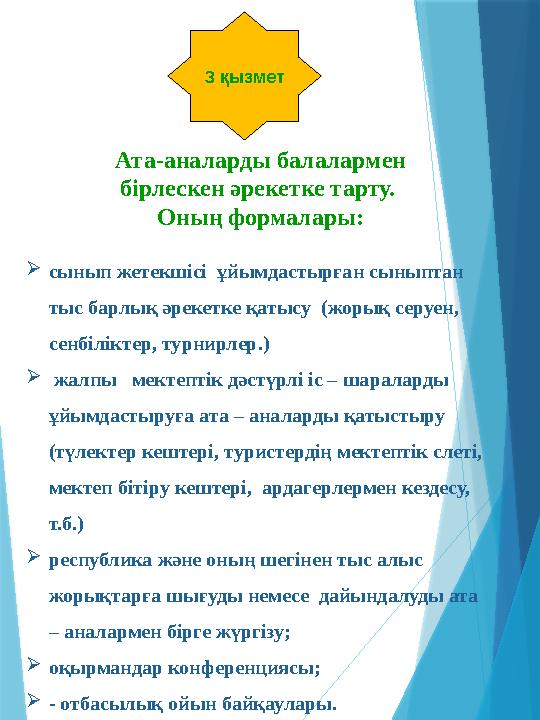 3 қызмет

Ата-аналарды балалармен бірлескен әрекетке тарту. Оның формалары:

➢ сынып жетекшісі ұйымдастырған сыныптан тыс барлық әрекетке қатысу (жорық серуен, сенбіліктер, турнирлер.)

➢ жалпы мектептік дәстүрлі іс – шараларды ұйымдастыруға ата – аналарды қатыстыру (түлектер кештері, туристердің мектептік слеті, мектеп бітіру кештері, ардагерлермен кездесу, т.б.)

➢ республика және оның шегінен тыс алыс жорықтарға шығуды немесе дайындалуды ата – аналармен бірге жүргізу;

➢ оқырмандар конференциясы;

➢ - отбасылық ойын байқаулары.